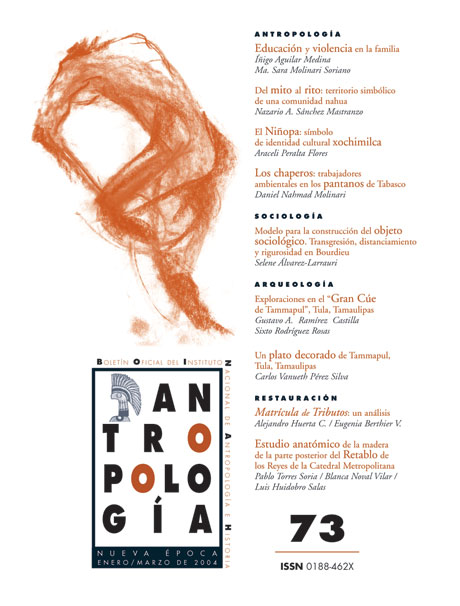 ANTROPOLOGÍA

Educación y violencia en la familia
Íñigo Aguilar Medina
Ma. Sara Molinari Soriano

Del mito al rito: territorio simbólico de una comunidad nahua
Nazario A. Sánchez Mastranzo

El Niñopa: símbolo de identidad cultural xochimilca
Araceli Peralta Flores

Los chaperos: trabajadores ambientales en los pantanos de Tabasco
Daniel Nahmad Molinari

SOCIOLOGÍA

Modelo para la construcción del objeto sociológico. Transgresión, distanciamiento y rigurosidad en Bourdieu
Selene Álvarez-Larrauri

ARQUEOLOGÍA

Exploraciones en el "Gran Cúe de Tammapul", Tula, Tamaulipas
Gustavo A. Ramírez Castilla
Sixto Rodríguez Rosas

Un plato decorado de Tammapul, Tula, Tamaulipas
Carlos Vanueth Pérez Silva

RESTAURACIÓN

Matrícula de Tributos: un análisis
Alejandro Huerta C. / Eugenia Berthier V.

Estudio anatómico de la madera de la parte posterior del Retablo de los Reyes de la Catedral Metropolitana
Pablo Torres Soria / Blanca Noval Vilar / Luis Huidobro Salas

BOLETÍN OFICIAL DEL INSTITUTO NACIONAL DE ANTROPOLOGÍA E HISTORIA

ANTROPOLOGÍA

NUEVA ÉPOCA
ENERO/MARZO DE 2004

73

ISSN 0188-462X